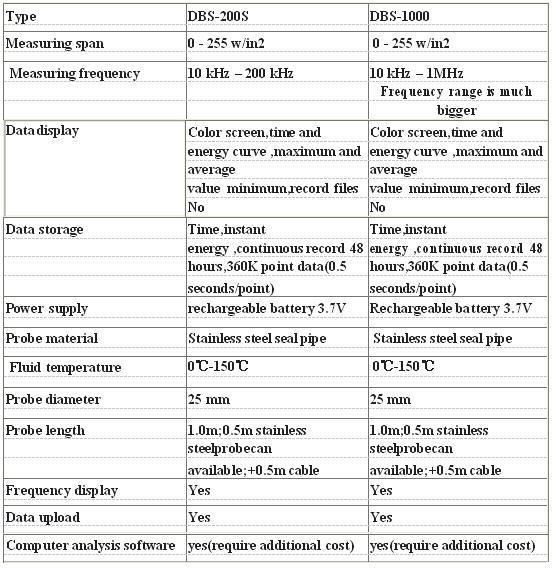 | Type | DBS-200S | DBS-1000 |
|---|---|---|
| Measuring span | 0 - 255 w/in2 | 0 - 255 w/in2 |
| Measuring frequency | 10 kHz – 200 kHz | 10 kHz – 1MHz Frequency range is much bigger |
| Data display | Color screen,time and energy curve ,maximum and average value minimum,record files No | Color screen,time and energy curve ,maximum and average value minimum,record files No |
| Data storage | Time,instant energy ,continuous record 48 hours,360K point data(0.5 seconds/point) | Time,instant energy ,continuous record 48 hours,360K point data(0.5 seconds/point) |
| Power supply | rechargeable battery 3.7V | Rechargeable battery 3.7V |
| Probe material | Stainless steel seal pipe | Stainless steel seal pipe |
| Fluid temperature | 0℃-150℃ | 0℃-150℃ |
| Probe diameter | 25 mm | 25 mm |
| Probe length | 1.0m;0.5m stainless steelprobecan available;+0.5m cable | 1.0m;0.5m stainless steelprobecan available;+0.5m cable |
| Frequency display | Yes | Yes |
| Data upload | Yes | Yes |
| Computer analysis software | yes(require additional cost) | yes(require additional cost) |